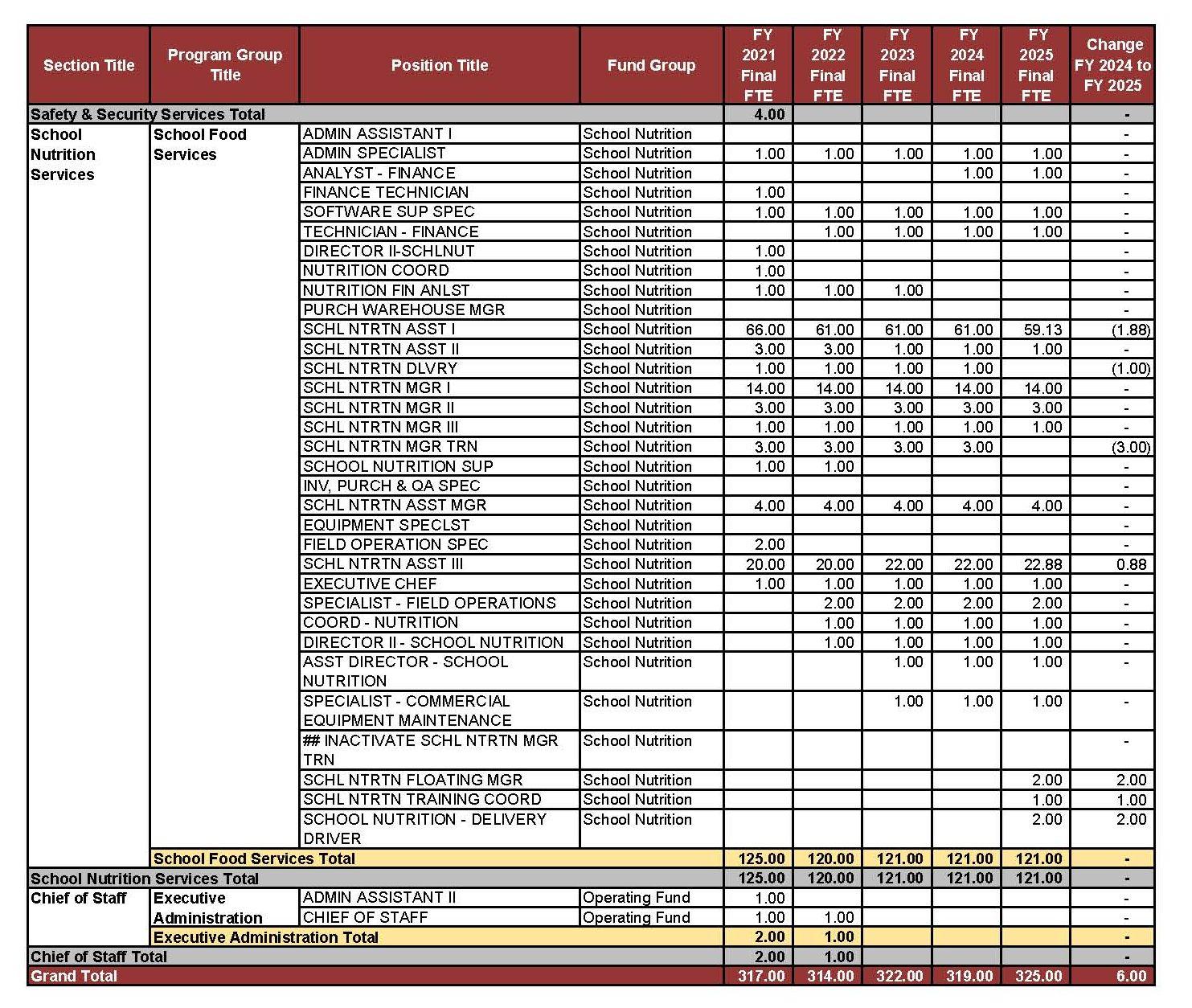 | Section Title | Program Group Title | Position Title | Fund Group | FY 2021 Final FTE | FY 2022 Final FTE | FY 2023 Final FTE | FY 2024 Final FTE | FY 2025 Final FTE | Change FY 2024 to FY 2025 |
|---|---|---|---|---|---|---|---|---|---|
| Safety & Security Services Total | | | | 4.00 | | | | | - |
| School Nutrition Services | School Food Services | ADMIN ASSISTANT I | School Nutrition | | | | | | - |
| | | ADMIN SPECIALIST | School Nutrition | 1.00 | 1.00 | 1.00 | 1.00 | 1.00 | - |
| | | ANALYST - FINANCE | School Nutrition | | | | 1.00 | 1.00 | - |
| | | FINANCE TECHNICIAN | School Nutrition | 1.00 | | | | | - |
| | | SOFTWARE SUP SPEC | School Nutrition | 1.00 | 1.00 | 1.00 | 1.00 | 1.00 | - |
| | | TECHNICIAN - FINANCE | School Nutrition | | 1.00 | 1.00 | 1.00 | 1.00 | - |
| | | DIRECTOR II-SCHLNUT | School Nutrition | 1.00 | | | | | - |
| | | NUTRITION COORD | School Nutrition | 1.00 | | | | | - |
| | | NUTRITION FIN ANLST | School Nutrition | 1.00 | 1.00 | 1.00 | | | - |
| | | PURCH WAREHOUSE MGR | School Nutrition | | | | | | - |
| | | SCHL NTRTN ASST I | School Nutrition | 66.00 | 61.00 | 61.00 | 61.00 | 59.13 | (1.88) |
| | | SCHL NTRTN ASST II | School Nutrition | 3.00 | 3.00 | 1.00 | 1.00 | 1.00 | - |
| | | SCHL NTRTN DLVRY | School Nutrition | 1.00 | 1.00 | 1.00 | 1.00 | | (1.00) |
| | | SCHL NTRTN MGR I | School Nutrition | 14.00 | 14.00 | 14.00 | 14.00 | 14.00 | - |
| | | SCHL NTRTN MGR II | School Nutrition | 3.00 | 3.00 | 3.00 | 3.00 | 3.00 | - |
| | | SCHL NTRTN MGR III | School Nutrition | 1.00 | 1.00 | 1.00 | 1.00 | 1.00 | - |
| | | SCHL NTRTN MGR TRN | School Nutrition | 3.00 | 3.00 | 3.00 | 3.00 | | (3.00) |
| | | SCHOOL NUTRITION SUP | School Nutrition | 1.00 | 1.00 | | | | - |
| | | INV, PURCH & QA SPEC | School Nutrition | | | | | | - |
| | | SCHL NTRTN ASST MGR | School Nutrition | 4.00 | 4.00 | 4.00 | 4.00 | 4.00 | - |
| | | EQUIPMENT SPECLST | School Nutrition | | | | | | - |
| | | FIELD OPERATION SPEC | School Nutrition | 2.00 | | | | | - |
| | | SCHL NTRTN ASST III | School Nutrition | 20.00 | 20.00 | 22.00 | 22.00 | 22.88 | 0.88 |
| | | EXECUTIVE CHEF | School Nutrition | 1.00 | 1.00 | 1.00 | 1.00 | 1.00 | - |
| | | SPECIALIST - FIELD OPERATIONS | School Nutrition | | 2.00 | 2.00 | 2.00 | 2.00 | - |
| | | COORD - NUTRITION | School Nutrition | | 1.00 | 1.00 | 1.00 | 1.00 | - |
| | | DIRECTOR II - SCHOOL NUTRITION | School Nutrition | | 1.00 | 1.00 | 1.00 | 1.00 | - |
| | | ASST DIRECTOR - SCHOOL NUTRITION | School Nutrition | | | 1.00 | 1.00 | 1.00 | - |
| | | SPECIALIST - COMMERCIAL EQUIPMENT MAINTENANCE | School Nutrition | | | 1.00 | 1.00 | 1.00 | - |
| | | ## INACTIVATE SCHL NTRTN MGR TRN | School Nutrition | | | | | | - |
| | | SCHL NTRTN FLOATING MGR | School Nutrition | | | | | 2.00 | 2.00 |
| | | SCHL NTRTN TRAINING COORD | School Nutrition | | | | | 1.00 | 1.00 |
| | | SCHOOL NUTRITION - DELIVERY DRIVER | School Nutrition | | | | | 2.00 | 2.00 |
| | School Food Services Total | | | 125.00 | 120.00 | 121.00 | 121.00 | 121.00 | - |
| School Nutrition Services Total | | | | 125.00 | 120.00 | 121.00 | 121.00 | 121.00 | - |
| Chief of Staff | Executive Administration | ADMIN ASSISTANT II | Operating Fund | 1.00 | | | | | - |
| | | CHIEF OF STAFF | Operating Fund | 1.00 | 1.00 | | | | - |
| | Executive Administration Total | | | 2.00 | 1.00 | | | | - |
| Chief of Staff Total | | | | 2.00 | 1.00 | | | | - |
| Grand Total | | | | 317.00 | 314.00 | 322.00 | 319.00 | 325.00 | 6.00 |